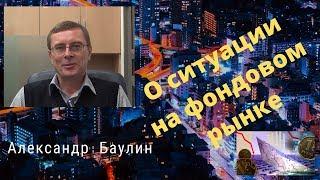 О ситуации на фондовом рынке

Александр Баулин